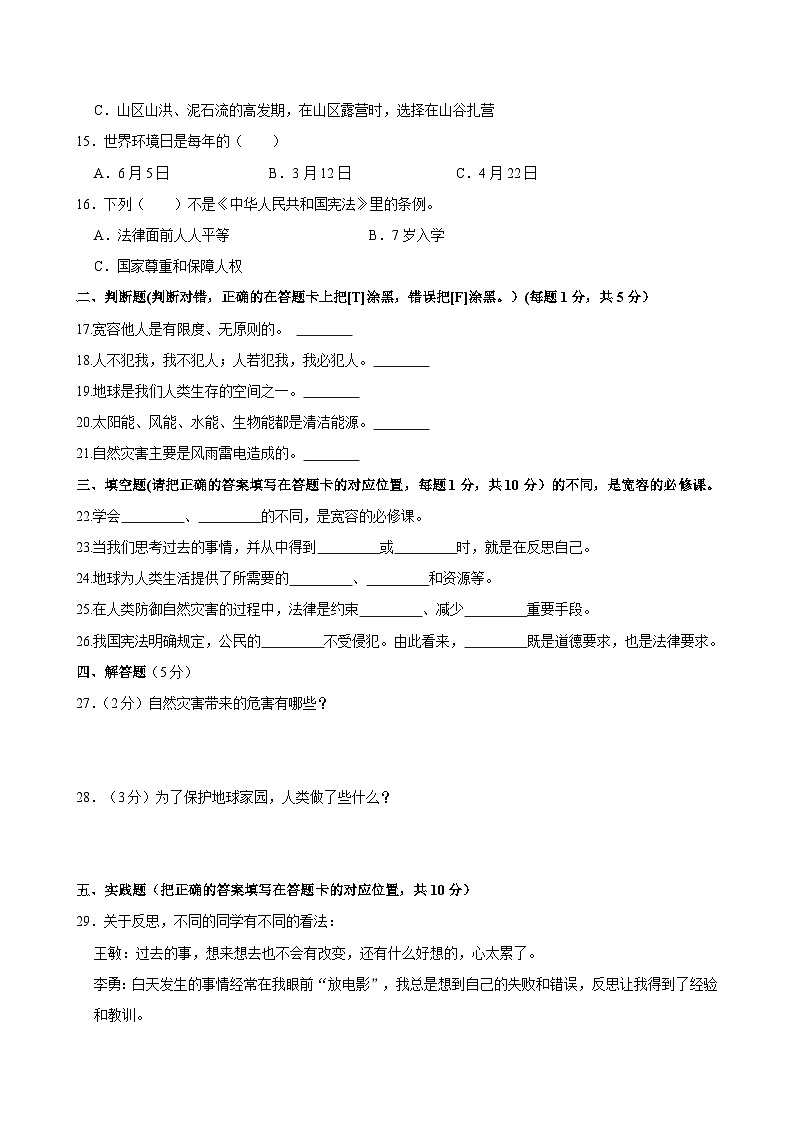 C．山区山洪、泥石流的高发期，在山区露营时，选择在山谷扎营

15．世界环境日是每年的（　　）

A．6月5日　　B．3月12日　　C．4月22日

16．下列（　　）不是《中华人民共和国宪法》里的条例。

A．法律面前人人平等　　B．7岁入学

C．国家尊重和保障人权

二、判断题(判断对错，正确的在答题卡上把[T]涂黑，错误把[F]涂黑。）(每题1分，共5分）

17.宽容他人是有限度、无原则的。 ________

18.人不犯我，我不犯人；人若犯我，我必犯人。________

19.地球是我们人类生存的空间之一。________

20.太阳能、风能、水能、生物能都是清洁能源。________

21.自然灾害主要是风雨雷电造成的。________

三、填空题(请把正确的答案填写在答题卡的对应位置，每题1分，共10分）的不同，是宽容的必修课。

22.学会_________、_________的不同，是宽容的必修课。

23.当我们思考过去的事情，并从中得到_________或_________时，就是在反思自己。

24.地球为人类生活提供了所需要的_________、_________和资源等。

25.在人类防御自然灾害的过程中，法律是约束_________、减少_________重要手段。

26.我国宪法明确规定，公民的_________不受侵犯。由此看来，_________既是道德要求，也是法律要求。

四、解答题（5分）

27.（2分）自然灾害带来的危害有哪些？

28.（3分）为了保护地球家园，人类做了些什么？

五、实践题（把正确的答案填写在答题卡的对应位置，共10分）

29．关于反思，不同的同学有不同的看法：

王敏：过去的事，想来想去也不会有改变，还有什么好想的，心太累了。

李勇：白天发生的事情经常在我眼前“放电影”，我总是想到自己的失败和错误，反思让我得到了经验和教训。